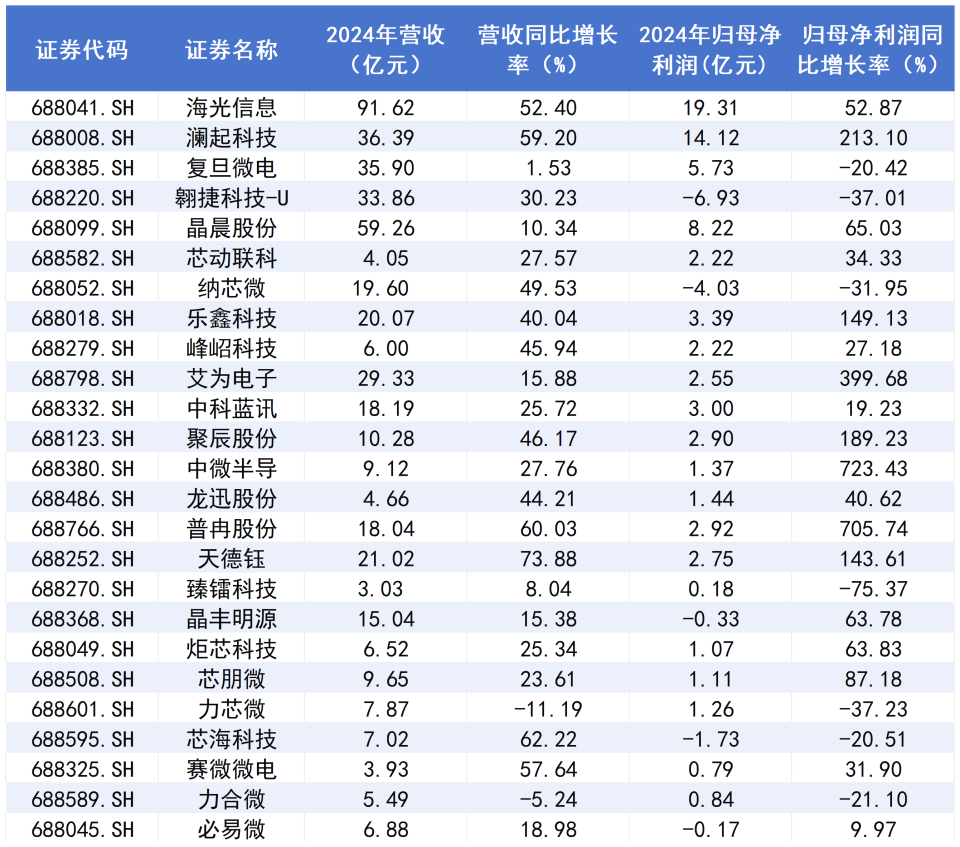 | 证券代码 | 证券名称 | 2024年营收（亿元） | 营收同比增长率（%） | 2024年归母净利润（亿元） | 归母净利润同比增长率（%） |
|---|---|---|---|---|---|
| 688041.SH | 海光信息 | 91.62 | 52.40 | 19.31 | 52.87 |
| 688008.SH | 澜起科技 | 36.39 | 59.20 | 14.12 | 213.10 |
| 688385.SH | 复旦微电 | 35.90 | 1.53 | 5.73 | -20.42 |
| 688220.SH | 翱捷科技-U | 33.86 | 30.23 | -6.93 | -37.01 |
| 688099.SH | 晶晨股份 | 59.26 | 10.34 | 8.22 | 65.03 |
| 688582.SH | 芯动联科 | 4.05 | 27.57 | 2.22 | 34.33 |
| 688052.SH | 纳芯微 | 19.60 | 49.53 | -4.03 | -31.95 |
| 688018.SH | 乐鑫科技 | 20.07 | 40.04 | 3.39 | 149.13 |
| 688279.SH | 峰岹科技 | 6.00 | 45.94 | 2.22 | 27.18 |
| 688798.SH | 艾为电子 | 29.33 | 15.88 | 2.55 | 399.68 |
| 688332.SH | 中科蓝讯 | 18.19 | 25.72 | 3.00 | 19.23 |
| 688123.SH | 聚辰股份 | 10.28 | 46.17 | 2.90 | 189.23 |
| 688380.SH | 中微半导 | 9.12 | 27.76 | 1.37 | 723.43 |
| 688486.SH | 龙迅股份 | 4.66 | 44.21 | 1.44 | 40.62 |
| 688766.SH | 普冉股份 | 18.04 | 60.03 | 2.92 | 705.74 |
| 688252.SH | 天德钰 | 21.02 | 73.88 | 2.75 | 143.61 |
| 688270.SH | 臻镭科技 | 3.03 | 8.04 | 0.18 | -75.37 |
| 688368.SH | 晶丰明源 | 15.04 | 15.38 | -0.33 | 63.78 |
| 688049.SH | 炬芯科技 | 6.52 | 25.34 | 1.07 | 63.83 |
| 688508.SH | 芯朋微 | 9.65 | 23.61 | 1.11 | 87.18 |
| 688601.SH | 力芯微 | 7.87 | -11.19 | 1.26 | -37.23 |
| 688595.SH | 芯海科技 | 7.02 | 62.22 | -1.73 | -20.51 |
| 688325.SH | 赛微微电 | 3.93 | 57.64 | 0.79 | 31.90 |
| 688589.SH | 力合微 | 5.49 | -5.24 | 0.84 | -21.10 |
| 688045.SH | 必易微 | 6.88 | 18.98 | -0.17 | 9.97 |